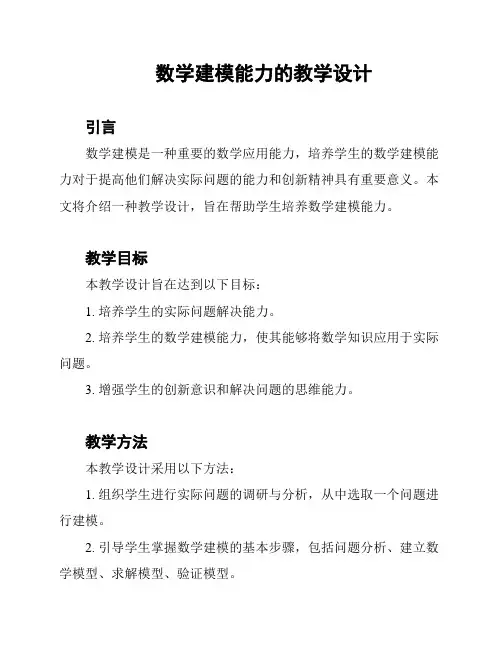 数学建模能力的教学设计

引言

数学建模是一种重要的数学应用能力，培养学生的数学建模能力对于提高他们解决实际问题的能力和创新精神具有重要意义。本文将介绍一种教学设计，旨在帮助学生培养数学建模能力。

教学目标

本教学设计旨在达到以下目标：

1. 培养学生的实际问题解决能力。

2. 培养学生的数学建模能力，使其能够将数学知识应用于实际问题。

3. 增强学生的创新意识和解决问题的思维能力。

教学方法

本教学设计采用以下方法：

1. 组织学生进行实际问题的调研与分析，从中选取一个问题进行建模。

2. 引导学生掌握数学建模的基本步骤，包括问题分析、建立数学模型、求解模型、验证模型。